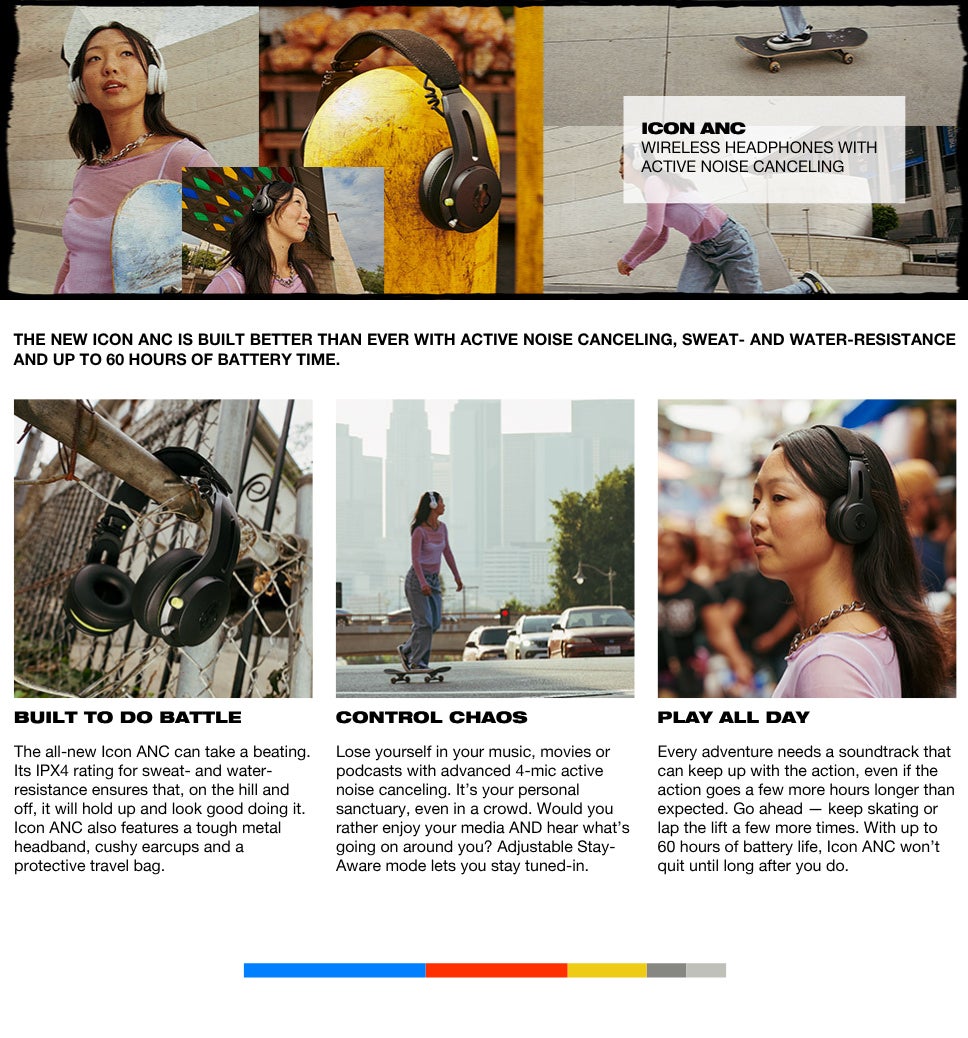 ICON ANC
WIRELESS HEADPHONES WITH ACTIVE NOISE CANCELING

THE NEW ICON ANC IS BUILT BETTER THAN EVER WITH ACTIVE NOISE CANCELING, SWEAT- AND WATER-RESISTANCE AND UP TO 60 HOURS OF BATTERY TIME.

BUILT TO DO BATTLE

The all-new Icon ANC can take a beating. Its IPX4 rating for sweat- and water-resistance ensures that, on the hill and off, it will hold up and look good doing it. Icon ANC also features a tough metal headband, cushy earcups and a protective travel bag.

CONTROL CHAOS

Lose yourself in your music, movies or podcasts with advanced 4-mic active noise canceling. It's your personal sanctuary, even in a crowd. Would you rather enjoy your media AND hear what's going on around you? Adjustable Stay-Aware mode lets you stay tuned-in.

PLAY ALL DAY

Every adventure needs a soundtrack that can keep up with the action, even if the action goes a few more hours longer than expected. Go ahead — keep skating or lap the lift a few more times. With up to 60 hours of battery life, Icon ANC won't quit until long after you do.